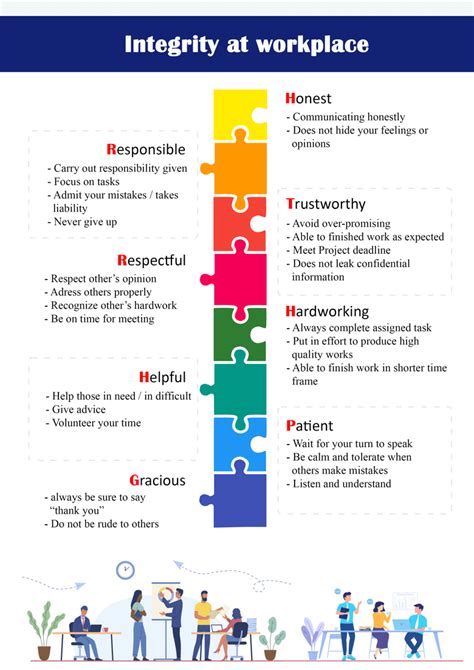 Integrity at workplace

Honest
- Communicating honestly
- Does not hide your feelings or opinions

Responsible
- Carry out responsibility given
- Focus on tasks
- Admit your mistakes / takes liability
- Never give up

Trustworthy
- Avoid over-promising
- Able to finished work as expected
- Meet Project deadline
- Does not leak confidential information

Respectful
- Respect other's opinion
- Adress others properly
- Recognize other's hardwork
- Be on time for meeting

Hardworking
- Always complete assigned task
- Put in effort to produce high quality works
- Able to finish work in shorter time frame

Helpful
- Help those in need / in difficult
- Give advice
- Volunteer your time

Patient
- Wait for your turn to speak
- Be calm and tolerate when others make mistakes
- Listen and understand

Gracious
- always be sure to say "thank you"
- Do not be rude to others